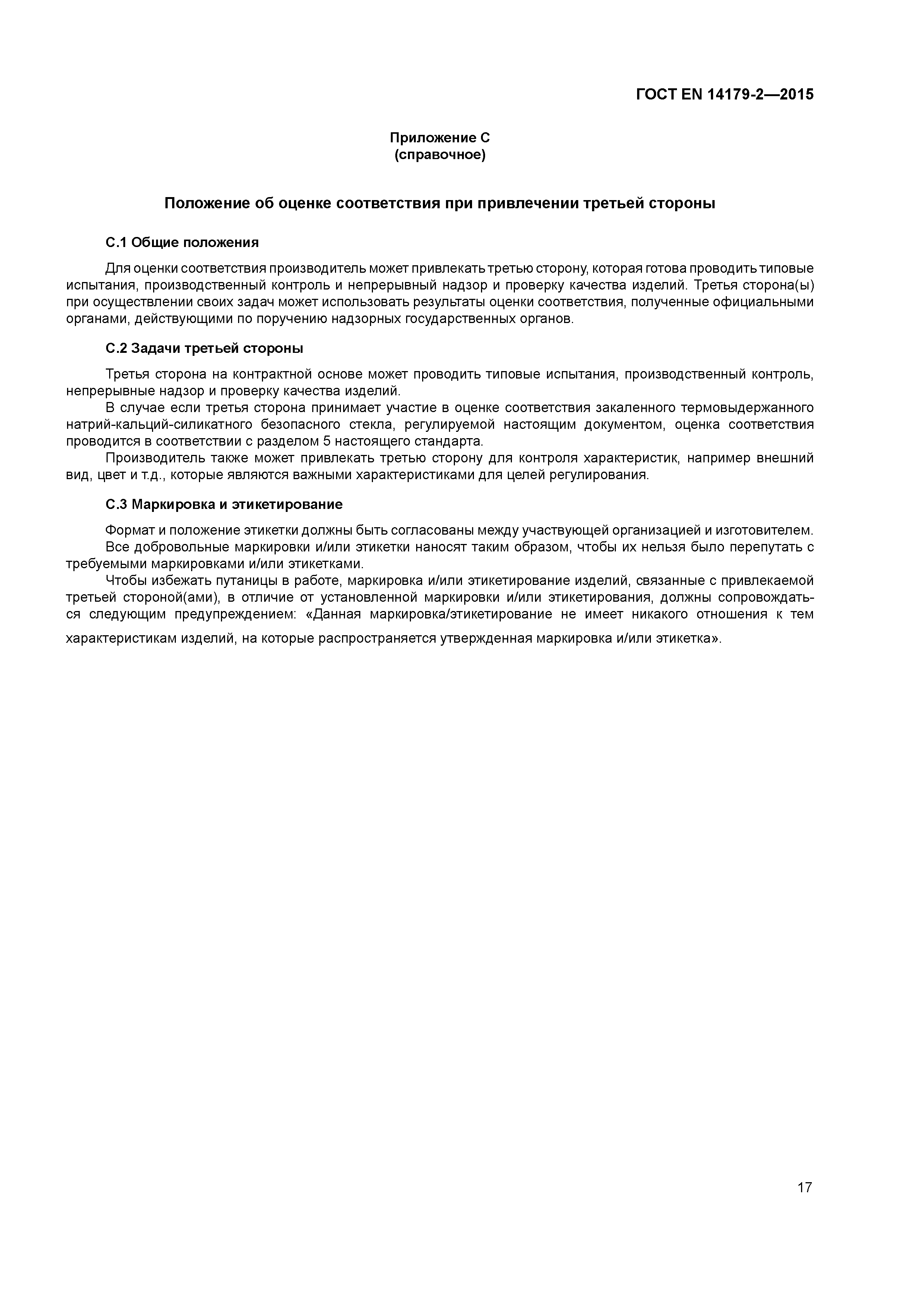 ГОСТ EN 14179-2—2015

Приложение С
(справочное)

Положение об оценке соответствия при привлечении третьей стороны

С.1 Общие положения

Для оценки соответствия производитель может привлекать третью сторону, которая готова проводить типовые испытания, производственный контроль и непрерывный надзор и проверку качества изделий. Третья сторона(ы) при осуществлении своих задач может использовать результаты оценки соответствия, полученные официальными органами, действующими по поручению надзорных государственных органов.

С.2 Задачи третьей стороны

Третья сторона на контрактной основе может проводить типовые испытания, производственный контроль, непрерывные надзор и проверку качества изделий.

В случае если третья сторона принимает участие в оценке соответствия закаленного термовыдержанного натрий-кальций-силикатного безопасного стекла, регулируемой настоящим документом, оценка соответствия проводится в соответствии с разделом 5 настоящего стандарта.

Производитель также может привлекать третью сторону для контроля характеристик, например внешний вид, цвет и т.д., которые являются важными характеристиками для целей регулирования.

С.3 Маркировка и этикетирование

Формат и положение этикетки должны быть согласованы между участвующей организацией и изготовителем.

Все добровольные маркировки и/или этикетки наносят таким образом, чтобы их нельзя было перепутать с требуемыми маркировками и/или этикетками.

Чтобы избежать путаницы в работе, маркировка и/или этикетирование изделий, связанные с привлекаемой третьей стороной(ами), в отличие от установленной маркировки и/или этикетирования, должны сопровождаться следующим предупреждением: «Данная маркировка/этикетирование не имеет никакого отношения к тем характеристикам изделий, на которые распространяется утвержденная маркировка и/или этикетка».

17